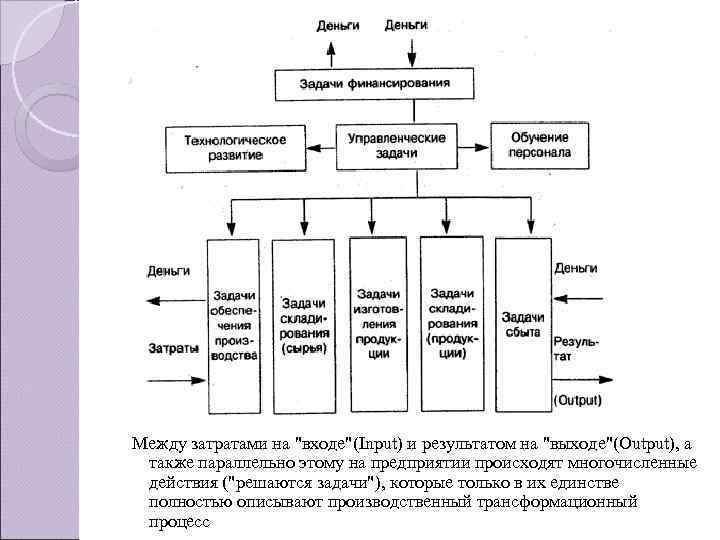 Деньги Деньги

Задачи финансирования

Технологическое развитие

Управленческие задачи

Обучение персонала

Деньги

Затраты

Задачи обеспечения производства

Задачи складирования (сырья)

Задачи изготовления продукции

Задачи складирования (продукции)

Задачи сбыта

Деньги

Результат

(Output)

Между затратами на "входе"(Input) и результатом на "выходе"(Output), а также параллельно этому на предприятии происходят многочисленные действия ("решаются задачи"), которые только в их единстве полностью описывают производственный трансформационный процесс